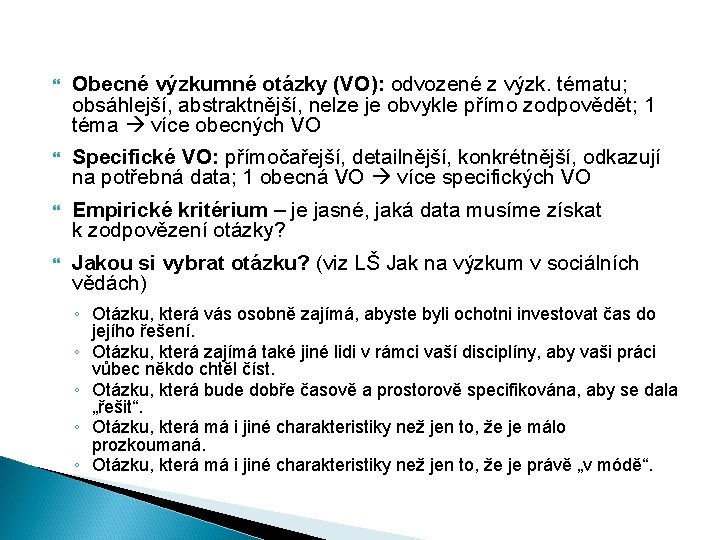 Obecné výzkumné otázky (VO): odvozené z výzk. tématu; obsáhlejší, abstraktnější, nelze je obvykle přímo zodpovědět; 1 téma → více obecných VO

Specifické VO: přímočařejší, detailnější, konkrétnější, odkazují na potřebná data; 1 obecná VO → více specifických VO

Empirické kritérium – je jasné, jaká data musíme získat k zodpovězení otázky?

Jakou si vybrat otázku? (viz LŠ Jak na výzkum v sociálních vědách)

◦ Otázku, která vás osobně zajímá, abyste byli ochotni investovat čas do jejího řešení.
◦ Otázku, která zajímá také jiné lidi v rámci vaší disciplíny, aby vaši práci vůbec někdo chtěl číst.
◦ Otázku, která bude dobře časově a prostorově specifikována, aby se dala „řešit“.
◦ Otázku, která má i jiné charakteristiky než jen to, že je málo prozkoumaná.
◦ Otázku, která má i jiné charakteristiky než jen to, že je právě „v módě“.